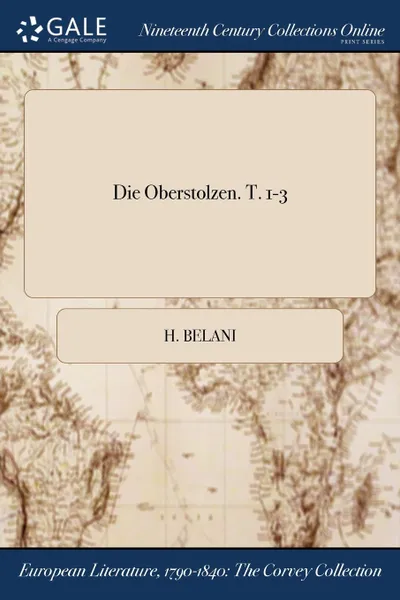 GALE
A Cengage Company

Nineteenth Century Collections Online
PRINT SERIES

Die Oberstolzen. T. 1-3

H. BELANI

European Literature, 1790-1840: The Corvey Collection